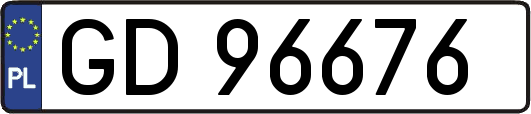 PL

GD 96676